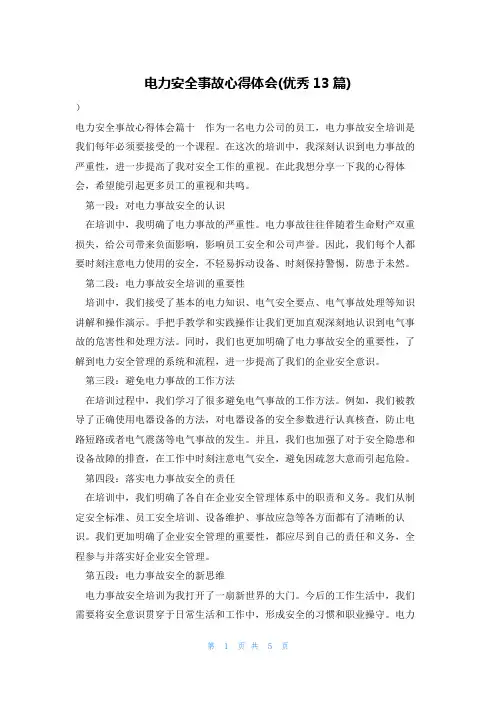 电力安全事故心得体会(优秀 13 篇)

）

电力安全事故心得体会篇十　作为一名电力公司的员工，电力事故安全培训是我们每年必须要接受的一个课程。在这次的培训中，我深刻认识到电力事故的严重性，进一步提高了我对安全工作的重视。在此我想分享一下我的心得体会，希望能引起更多员工的重视和共鸣。

第一段：对电力事故安全的认识

在培训中，我明确了电力事故的严重性。电力事故往往伴随着生命财产双重损失，给公司带来负面影响，影响员工安全和公司声誉。因此，我们每个人都要时刻注意电力使用的安全，不轻易拆动设备、时刻保持警惕，防患于未然。

第二段：电力事故安全培训的重要性

培训中，我们接受了基本的电力知识、电气安全要点、电气事故处理等知识讲解和操作演示。手把手教学和实践操作让我们更加直观深刻地认识到电气事故的危害性和处理方法。同时，我们也更加明确了电力事故安全的重要性，了解到电力安全管理的系统和流程，进一步提高了我们的企业安全意识。

第三段：避免电力事故的工作方法

在培训过程中，我们学习了很多避免电气事故的工作方法。例如，我们被教导了正确使用电器设备的方法，对电器设备的安全参数进行认真核查，防止电路短路或者电气震荡等电气事故的发生。并且，我们也加强了对于安全隐患和设备故障的排查，在工作中时刻注意电气安全，避免因疏忽大意而引起危险。

第四段：落实电力事故安全的责任

在培训中，我们明确了各自在企业安全管理体系中的职责和义务。我们从制定安全标准、员工安全培训、设备维护、事故应急等各方面都有了清晰的认识。我们更加明确了企业安全管理的重要性，都应尽到自己的责任和义务，全程参与并落实好企业安全管理。

第五段：电力事故安全的新思维

电力事故安全培训为我打开了一扇新世界的大门。今后的工作生活中，我们需要将安全意识贯穿于日常生活和工作中，形成安全的习惯和职业操守。电力

第 1 页 共 5 页